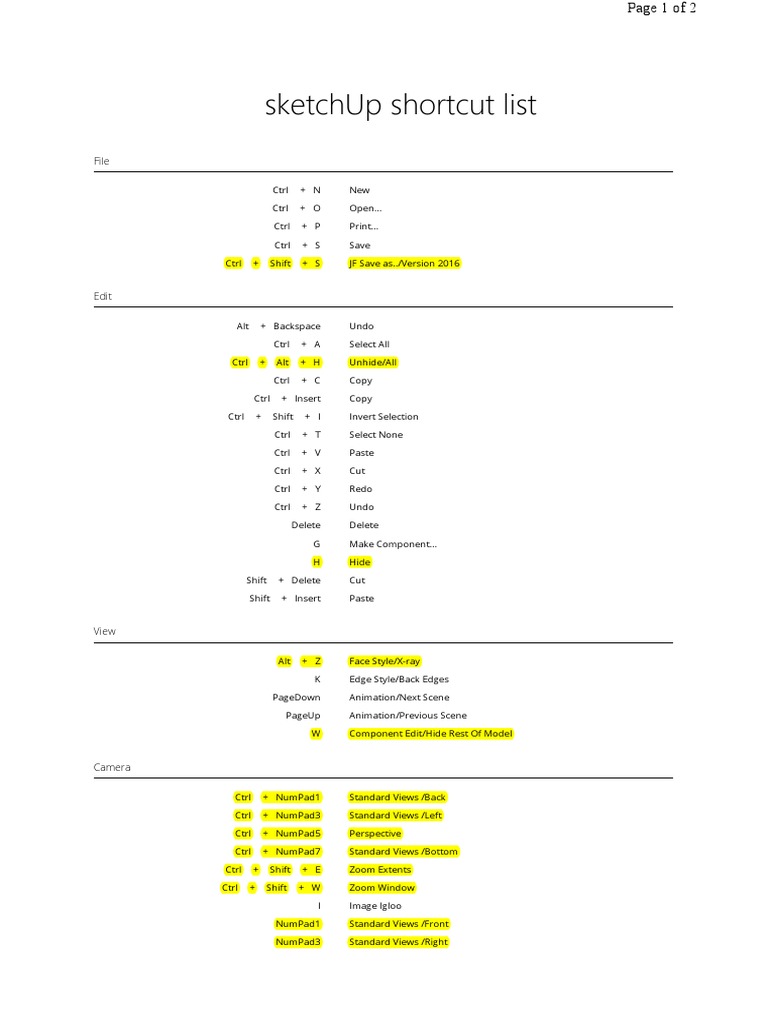 Page 1 of 2

sketchUp shortcut list

File

| | |
|---|---|
| Ctrl + N | New |
| Ctrl + O | Open... |
| Ctrl + P | Print... |
| Ctrl + S | Save |
| Ctrl + Shift + S | JF Save as../Version 2016 |

Edit

| | |
|---|---|
| Alt + Backspace | Undo |
| Ctrl + A | Select All |
| Ctrl + Alt + H | Unhide/All |
| Ctrl + C | Copy |
| Ctrl + Insert | Copy |
| Ctrl + Shift + I | Invert Selection |
| Ctrl + T | Select None |
| Ctrl + V | Paste |
| Ctrl + X | Cut |
| Ctrl + Y | Redo |
| Ctrl + Z | Undo |
| Delete | Delete |
| G | Make Component... |
| H | Hide |
| Shift + Delete | Cut |
| Shift + Insert | Paste |

View

| | |
|---|---|
| Alt + Z | Face Style/X-ray |
| K | Edge Style/Back Edges |
| PageDown | Animation/Next Scene |
| PageUp | Animation/Previous Scene |
| W | Component Edit/Hide Rest Of Model |

Camera

| | |
|---|---|
| Ctrl + NumPad1 | Standard Views /Back |
| Ctrl + NumPad3 | Standard Views /Left |
| Ctrl + NumPad5 | Perspective |
| Ctrl + NumPad7 | Standard Views /Bottom |
| Ctrl + Shift + E | Zoom Extents |
| Ctrl + Shift + W | Zoom Window |
| I | Image Igloo |
| NumPad1 | Standard Views /Front |
| NumPad3 | Standard Views /Right |